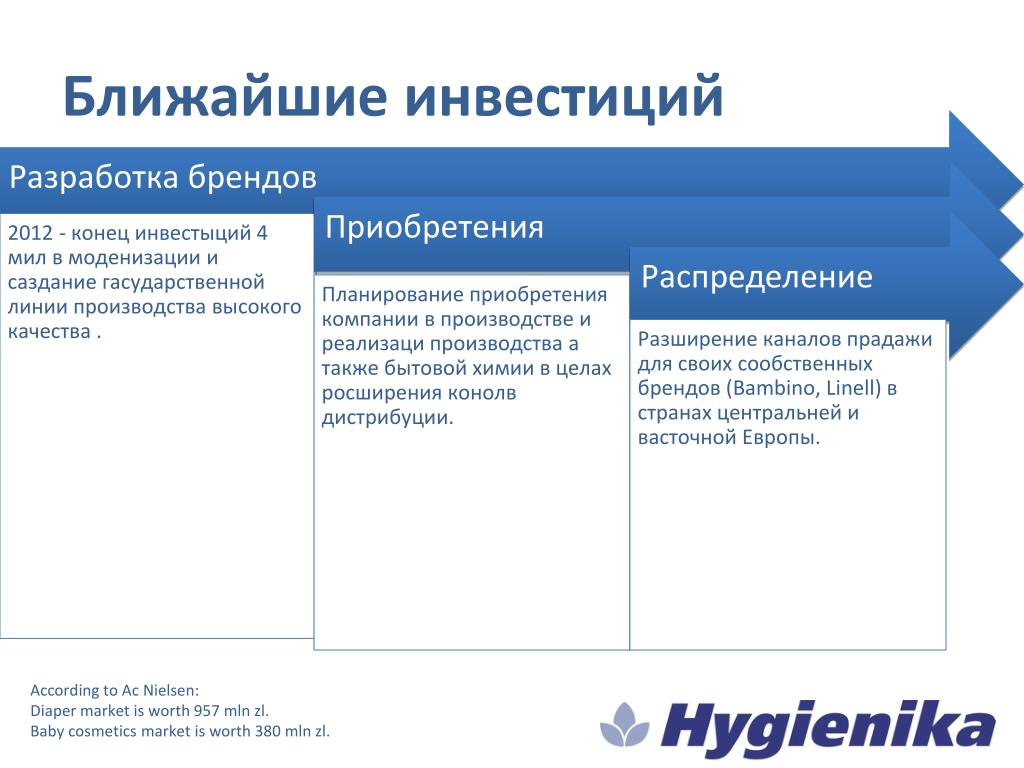 Ближайшие инвестиций

Разработка брендов

2012 - конец инвестыций 4 мил в моденизации и саздание гасударственной линии производства высокого качества .

Приобретения

Планирование приобретения компании в производстве и реализаци производства а также бытовой химии в целах росширения конолв дистрибуции.

Распределение

Разширение каналов прадажи для своих сообственных брендов (Bambino, Linell) в странах центральней и васточной Европы.

According to Ac Nielsen:
Diaper market is worth 957 mln zl.
Baby cosmetics market is worth 380 mln zl.

Hygienika